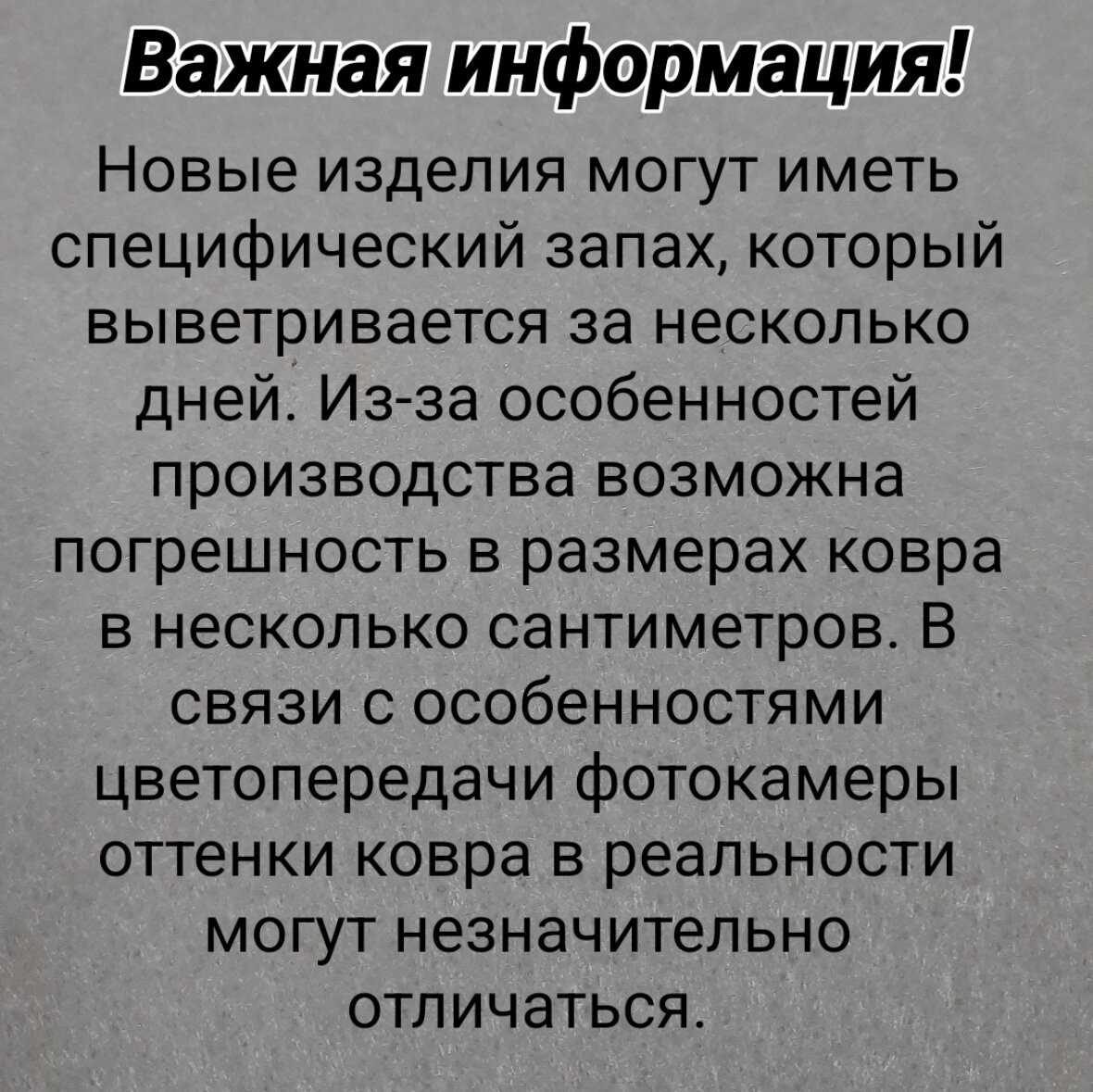 Важная информация!

Новые изделия могут иметь специфический запах, который выветривается за несколько дней. Из-за особенностей производства возможна погрешность в размерах ковра в несколько сантиметров. В связи с особенностями цветопередачи фотокамеры оттенки ковра в реальности могут незначительно отличаться.